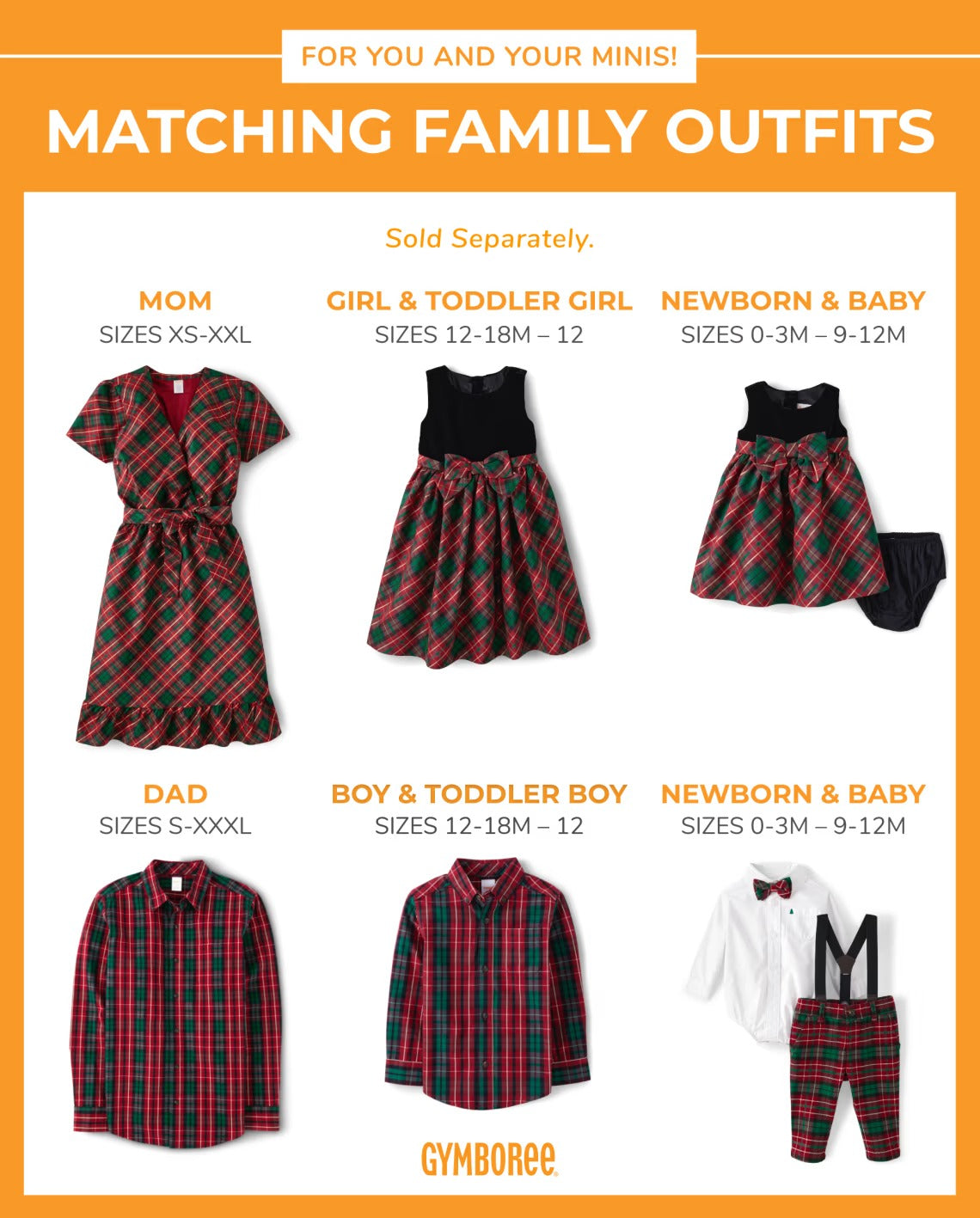 FOR YOU AND YOUR MINIS!

MATCHING FAMILY OUTFITS

Sold Separately.

MOM
SIZES XS-XXL

GIRL & TODDLER GIRL
SIZES 12-18M – 12

NEWBORN & BABY
SIZES 0-3M – 9-12M

DAD
SIZES S-XXXL

BOY & TODDLER BOY
SIZES 12-18M – 12

NEWBORN & BABY
SIZES 0-3M – 9-12M

GYMBOREE